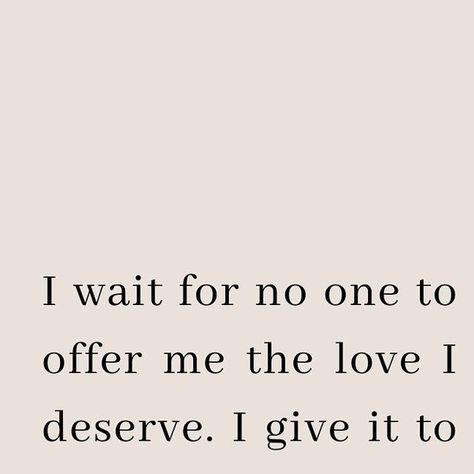 I wait for no one to offer me the love I deserve. I give it to